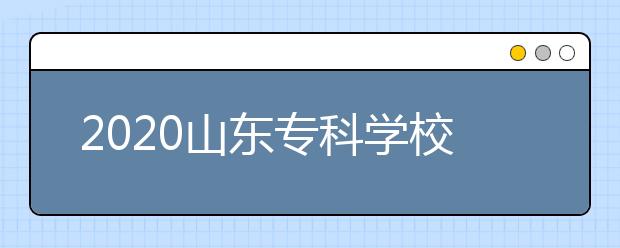 2020山东专科学校